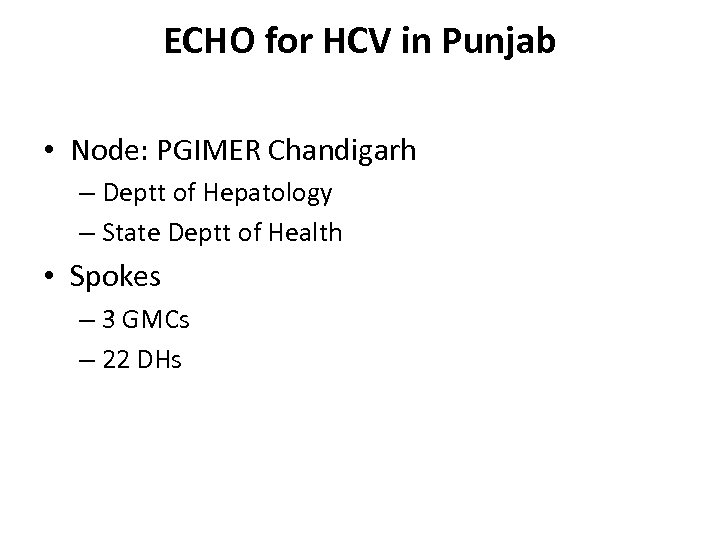 ECHO for HCV in Punjab

• Node: PGIMER Chandigarh
– Deptt of Hepatology
– State Deptt of Health
• Spokes
– 3 GMCs
– 22 DHs